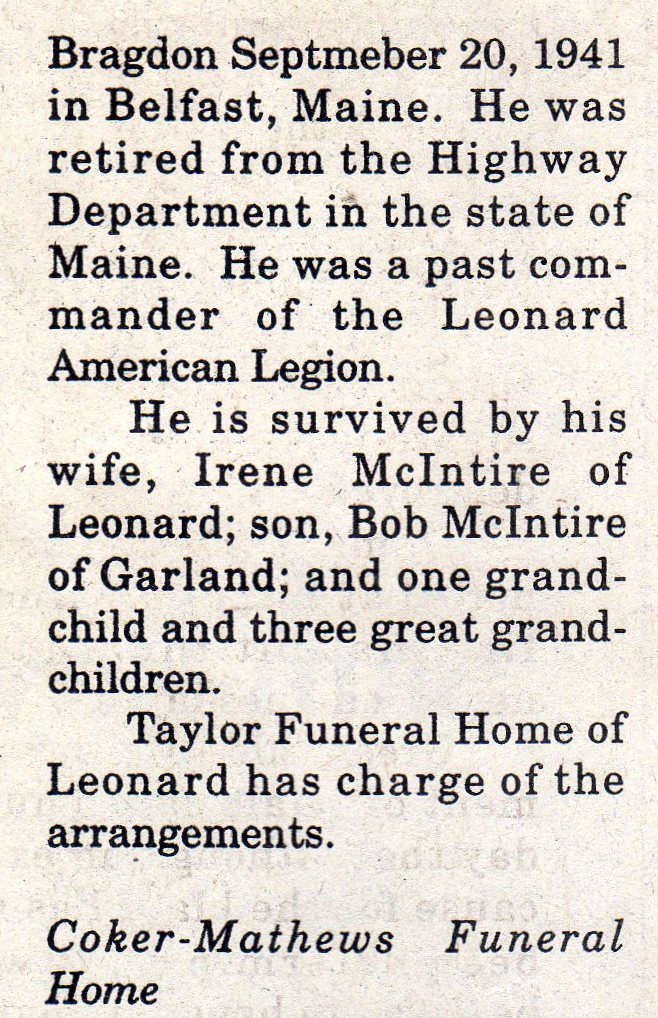 Bragdon Septmeber 20, 1941 in Belfast, Maine. He was retired from the Highway Department in the state of Maine. He was a past commander of the Leonard American Legion.

He is survived by his wife, Irene McIntire of Leonard; son, Bob McIntire of Garland; and one grandchild and three great grandchildren.

Taylor Funeral Home of Leonard has charge of the arrangements.

Coker-Mathews Funeral Home